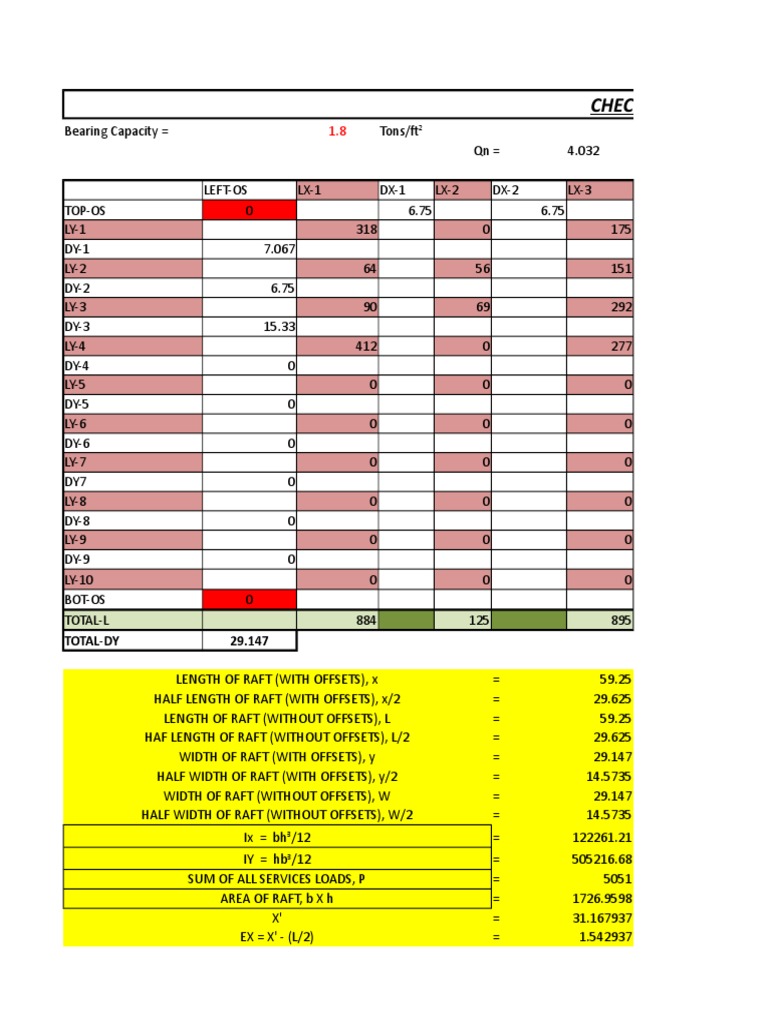 CHEC

Bearing Capacity = 1.8 Tons/ft$^2$

Qn = 4.032

| | LEFT-OS | LX-1 | DX-1 | LX-2 | DX-2 | LX-3 |
|---|---|---|---|---|---|---|
| TOP-OS | 0 | | 6.75 | | 6.75 | |
| LY-1 | | 318 | | 0 | | 175 |
| DY-1 | 7.067 | | | | | |
| LY-2 | | 64 | | 56 | | 151 |
| DY-2 | 6.75 | | | | | |
| LY-3 | | 90 | | 69 | | 292 |
| DY-3 | 15.33 | | | | | |
| LY-4 | | 412 | | 0 | | 277 |
| DY-4 | 0 | | | | | |
| LY-5 | | 0 | | 0 | | 0 |
| DY-5 | 0 | | | | | |
| LY-6 | | 0 | | 0 | | 0 |
| DY-6 | 0 | | | | | |
| LY-7 | | 0 | | 0 | | 0 |
| DY7 | 0 | | | | | |
| LY-8 | | 0 | | 0 | | 0 |
| DY-8 | 0 | | | | | |
| LY-9 | | 0 | | 0 | | 0 |
| DY-9 | 0 | | | | | |
| LY-10 | | 0 | | 0 | | 0 |
| BOT-OS | 0 | | | | | |
| TOTAL-L | | 884 | | 125 | | 895 |
| TOTAL-DY | 29.147 | | | | | |

| | | |
|---|---|---|
| LENGTH OF RAFT (WITH OFFSETS), x | = | 59.25 |
| HALF LENGTH OF RAFT (WITH OFFSETS), x/2 | = | 29.625 |
| LENGTH OF RAFT (WITHOUT OFFSETS), L | = | 59.25 |
| HAF LENGTH OF RAFT (WITHOUT OFFSETS), L/2 | = | 29.625 |
| WIDTH OF RAFT (WITH OFFSETS), y | = | 29.147 |
| HALF WIDTH OF RAFT (WITH OFFSETS), y/2 | = | 14.5735 |
| WIDTH OF RAFT (WITHOUT OFFSETS), W | = | 29.147 |
| HALF WIDTH OF RAFT (WITHOUT OFFSETS), W/2 | = | 14.5735 |
| Ix = bh$^3$/12 | = | 122261.21 |
| IY = hb$^3$/12 | = | 505216.68 |
| SUM OF ALL SERVICES LOADS, P | = | 5051 |
| AREA OF RAFT, b X h | = | 1726.9598 |
| X' | = | 31.167937 |
| EX = X' - (L/2) | = | 1.542937 |